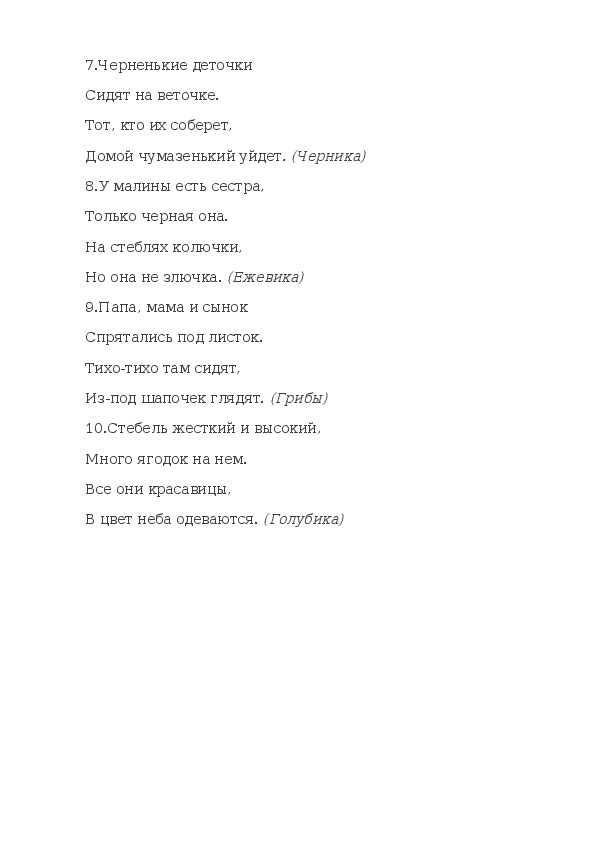 7.Черненькие деточки

Сидят на веточке.

Тот, кто их соберет,

Домой чумазенький уйдет. (Черника)

8.У малины есть сестра,

Только черная она.

На стеблях колючки,

Но она не злючка. (Ежевика)

9.Папа, мама и сынок

Спрятались под листок.

Тихо-тихо там сидят,

Из-под шапочек глядят. (Грибы)

10.Стебель жесткий и высокий,

Много ягодок на нем.

Все они красавицы,

В цвет неба одеваются. (Голубика)